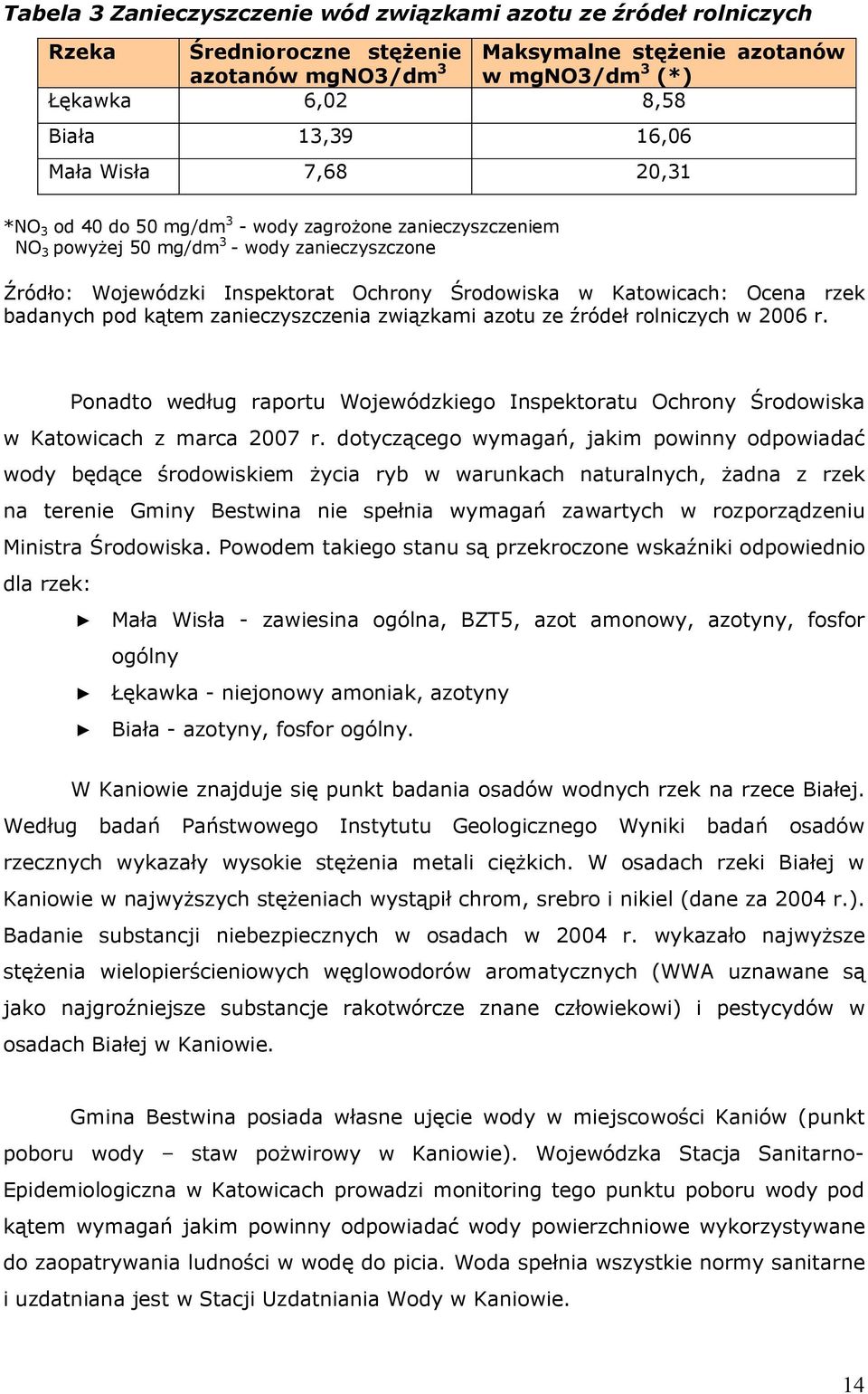 Tabela 3 Zanieczyszczenie wód związkami azotu ze źródeł rolniczych

| Rzeka | Średnioroczne stężenie azotanów mgNO3/dm$^3$ | Maksymalne stężenie azotanów w mgNO3/dm$^3$ (*) |
|---|---|---|
| Łękawka | 6,02 | 8,58 |
| Biała | 13,39 | 16,06 |
| Mała Wisła | 7,68 | 20,31 |

*$NO_3$ od 40 do 50 mg/dm$^3$ - wody zagrożone zanieczyszczeniem
$NO_3$ powyżej 50 mg/dm$^3$ - wody zanieczyszczone

Źródło: Wojewódzki Inspektorat Ochrony Środowiska w Katowicach: Ocena rzek badanych pod kątem zanieczyszczenia związkami azotu ze źródeł rolniczych w 2006 r.

Ponadto według raportu Wojewódzkiego Inspektoratu Ochrony Środowiska w Katowicach z marca 2007 r. dotyczącego wymagań, jakim powinny odpowiadać wody będące środowiskiem życia ryb w warunkach naturalnych, żadna z rzek na terenie Gminy Bestwina nie spełnia wymagań zawartych w rozporządzeniu Ministra Środowiska. Powodem takiego stanu są przekroczone wskaźniki odpowiednio dla rzek:

► Mała Wisła - zawiesina ogólna, BZT5, azot amonowy, azotyny, fosfor ogólny
► Łękawka - niejonowy amoniak, azotyny
► Biała - azotyny, fosfor ogólny.

W Kaniowie znajduje się punkt badania osadów wodnych rzek na rzece Białej. Według badań Państwowego Instytutu Geologicznego Wyniki badań osadów rzecznych wykazały wysokie stężenia metali ciężkich. W osadach rzeki Białej w Kaniowie w najwyższych stężeniach wystąpił chrom, srebro i nikiel (dane za 2004 r.). Badanie substancji niebezpiecznych w osadach w 2004 r. wykazało najwyższe stężenia wielopierścieniowych węglowodorów aromatycznych (WWA uznawane są jako najgroźniejsze substancje rakotwórcze znane człowiekowi) i pestycydów w osadach Białej w Kaniowie.

Gmina Bestwina posiada własne ujęcie wody w miejscowości Kaniów (punkt poboru wody – staw pożwirowy w Kaniowie). Wojewódzka Stacja Sanitarno-Epidemiologiczna w Katowicach prowadzi monitoring tego punktu poboru wody pod kątem wymagań jakim powinny odpowiadać wody powierzchniowe wykorzystywane do zaopatrywania ludności w wodę do picia. Woda spełnia wszystkie normy sanitarne i uzdatniana jest w Stacji Uzdatniania Wody w Kaniowie.

14